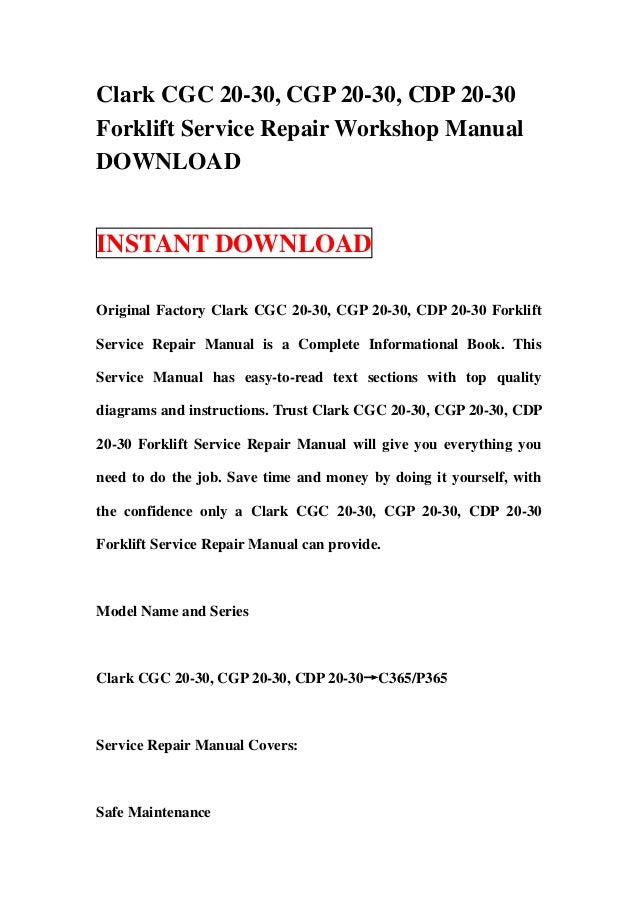 Clark CGC 20-30, CGP 20-30, CDP 20-30 Forklift Service Repair Workshop Manual DOWNLOAD

INSTANT DOWNLOAD

Original Factory Clark CGC 20-30, CGP 20-30, CDP 20-30 Forklift Service Repair Manual is a Complete Informational Book. This Service Manual has easy-to-read text sections with top quality diagrams and instructions. Trust Clark CGC 20-30, CGP 20-30, CDP 20-30 Forklift Service Repair Manual will give you everything you need to do the job. Save time and money by doing it yourself, with the confidence only a Clark CGC 20-30, CGP 20-30, CDP 20-30 Forklift Service Repair Manual can provide.

Model Name and Series

Clark CGC 20-30, CGP 20-30, CDP 20-30→C365/P365

Service Repair Manual Covers:

Safe Maintenance